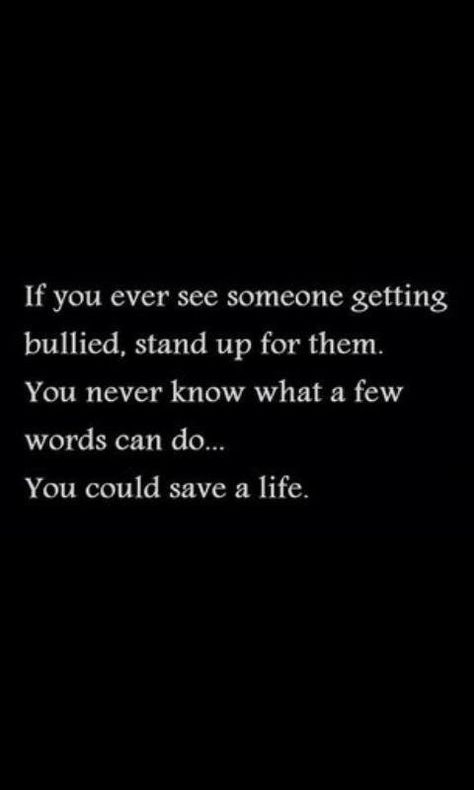 If you ever see someone getting bullied, stand up for them.
You never know what a few words can do...
You could save a life.